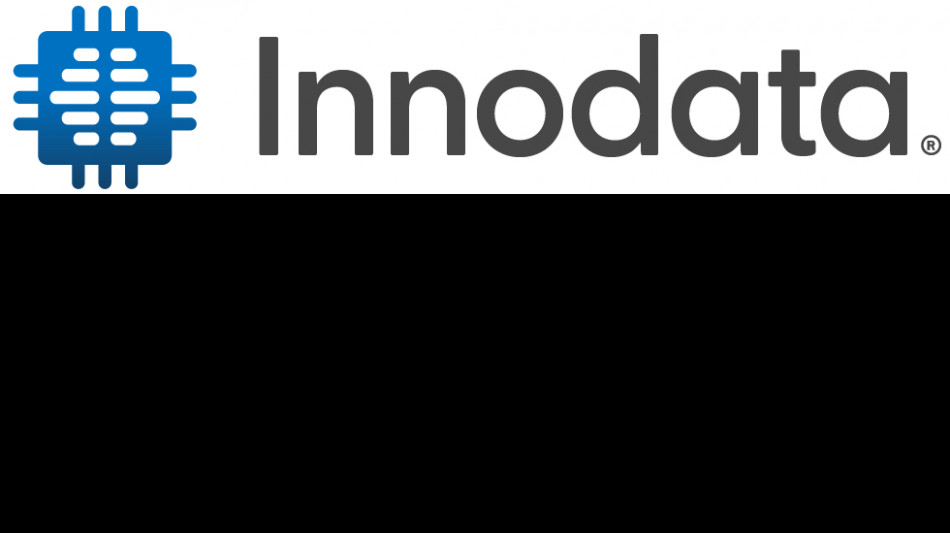 Innodata®